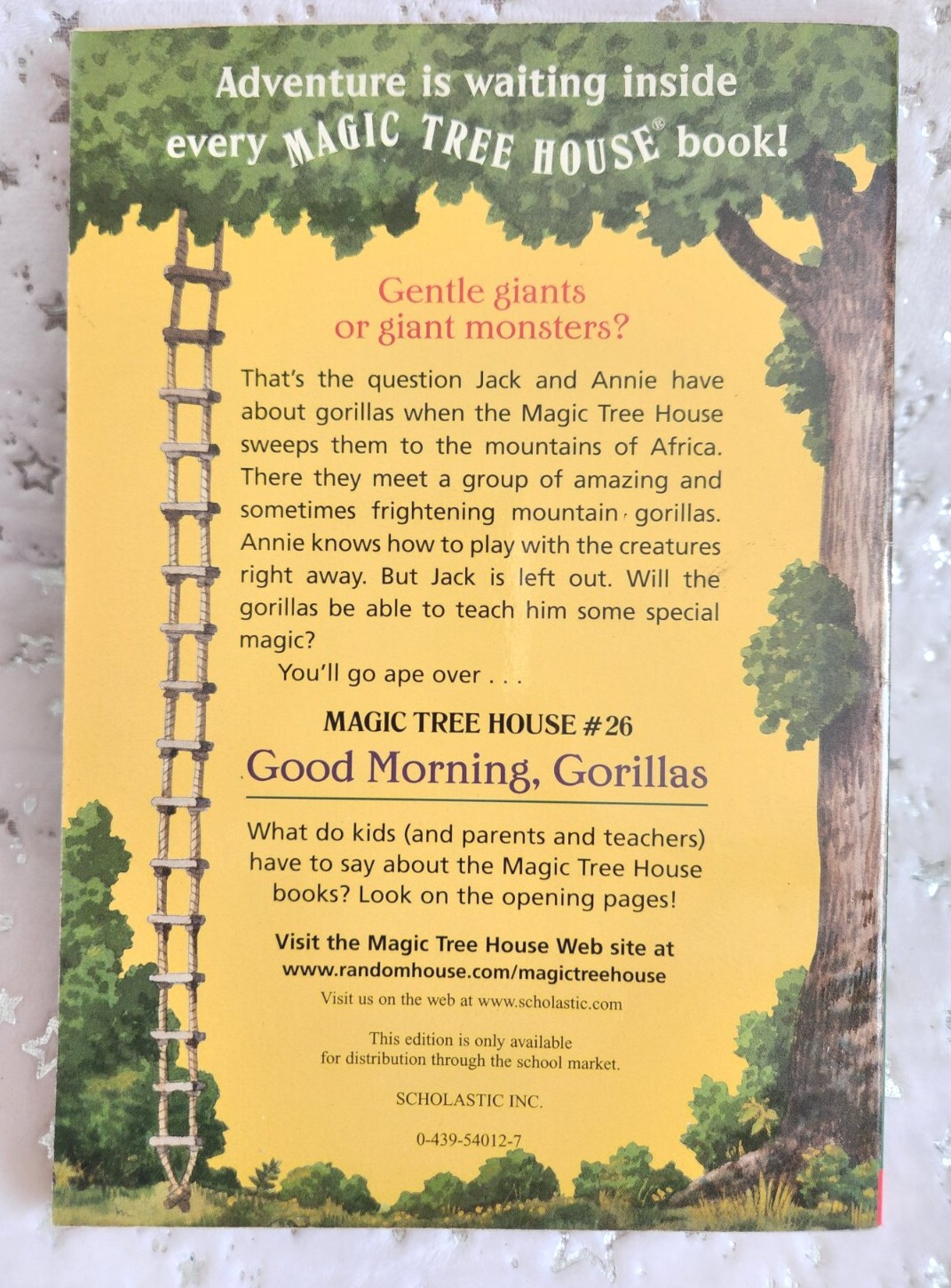 Adventure is waiting inside every MAGIC TREE HOUSE® book!

Gentle giants
or giant monsters?

That's the question Jack and Annie have about gorillas when the Magic Tree House sweeps them to the mountains of Africa. There they meet a group of amazing and sometimes frightening mountain gorillas. Annie knows how to play with the creatures right away. But Jack is left out. Will the gorillas be able to teach him some special magic?

You'll go ape over . . .

MAGIC TREE HOUSE #26
Good Morning, Gorillas

What do kids (and parents and teachers) have to say about the Magic Tree House books? Look on the opening pages!

Visit the Magic Tree House Web site at
www.randomhouse.com/magictreehouse

Visit us on the web at www.scholastic.com

This edition is only available
for distribution through the school market.

SCHOLASTIC INC.

0-439-54012-7